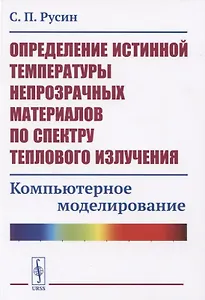 С. П. Русин

ОПРЕДЕЛЕНИЕ ИСТИННОЙ ТЕМПЕРАТУРЫ НЕПРОЗРАЧНЫХ МАТЕРИАЛОВ ПО СПЕКТРУ ТЕПЛОВОГО ИЗЛУЧЕНИЯ

Компьютерное моделирование

URSS